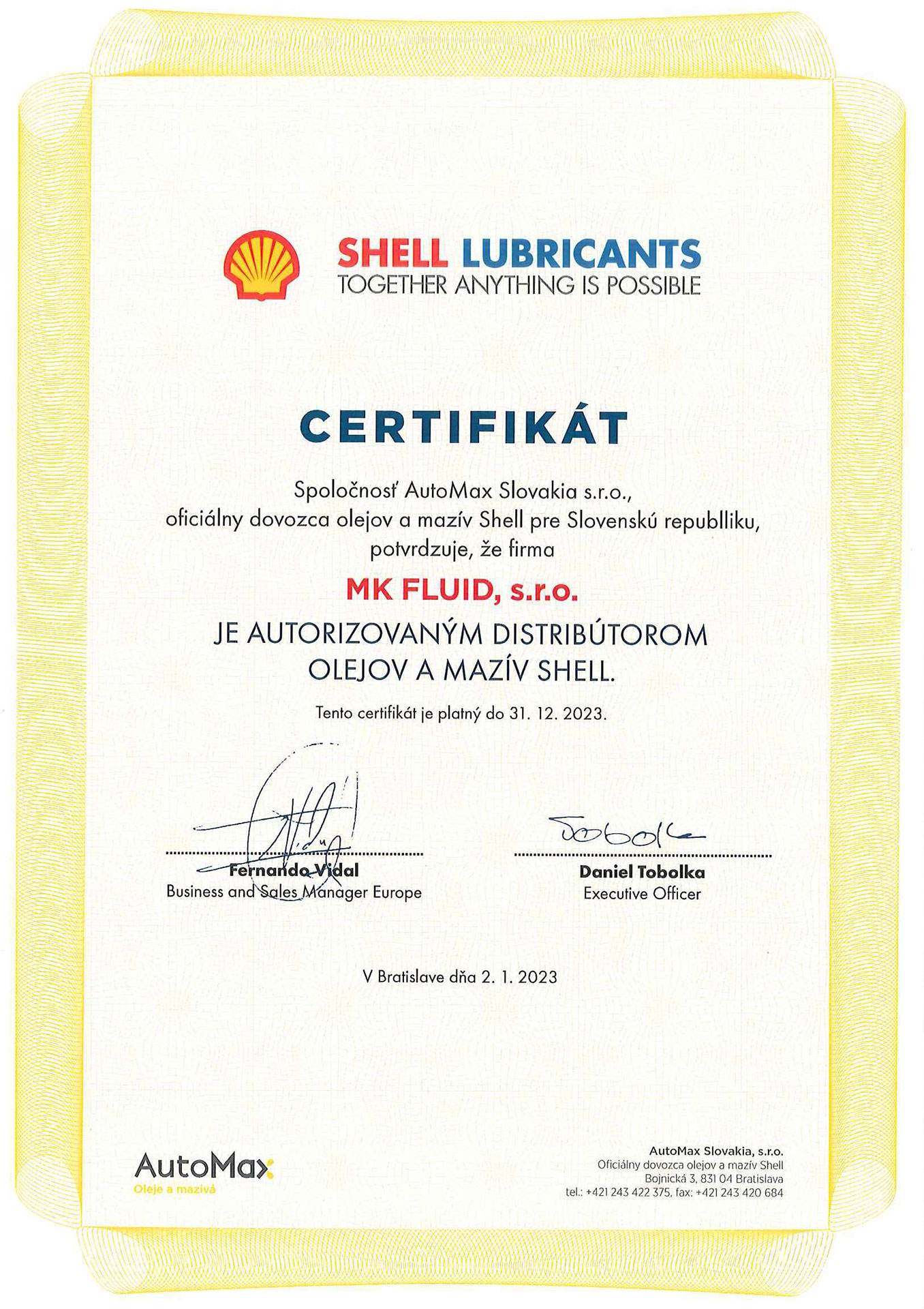 SHELL LUBRICANTS
TOGETHER ANYTHING IS POSSIBLE

CERTIFIKÁT

Spoločnosť AutoMax Slovakia s.r.o.,
oficiálny dovozca olejov a mazív Shell pre Slovenskú republliku,
potvrdzuje, že firma

MK FLUID, s.r.o.

JE AUTORIZOVANÝM DISTRIBÚTOROM
OLEJOV A MAZÍV SHELL.

Tento certifikát je platný do 31. 12. 2023.

Fernando Vidal
Business and Sales Manager Europe

Tobolka
Daniel Tobolka
Executive Officer

V Bratislave dňa 2. 1. 2023

AutoMax
Oleje a mazivá

AutoMax Slovakia, s.r.o.
Oficiálny dovozca olejov a mazív Shell
Bojnická 3, 831 04 Bratislava
tel.: +421 243 422 375, fax: +421 243 420 684